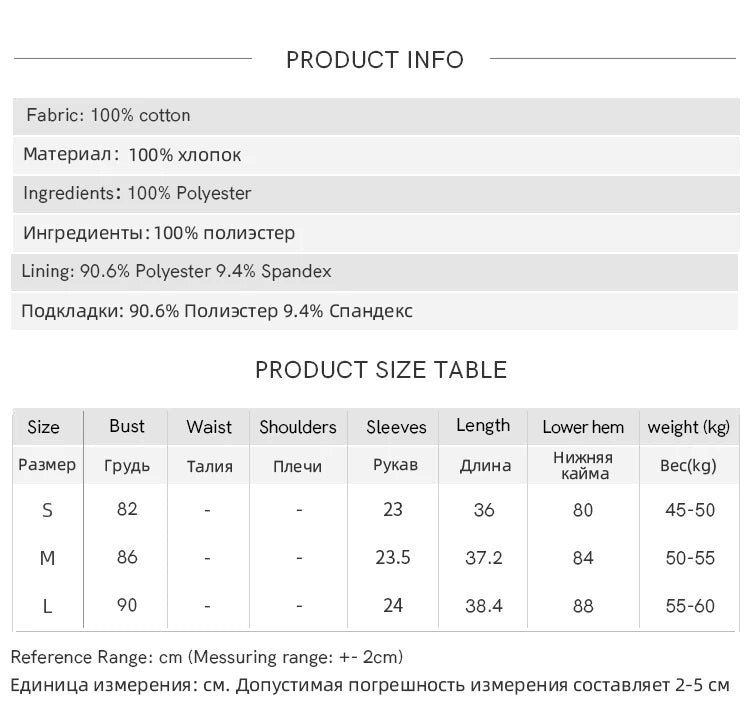 PRODUCT INFO

Fabric: 100% cotton

Материал: 100% хлопок

Ingredients: 100% Polyester

Ингредиенты: 100% полиэстер

Lining: 90.6% Polyester 9.4% Spandex

Подкладки: 90.6% Полиэстер 9.4% Спандекс

PRODUCT SIZE TABLE

| Size | Bust | Waist | Shoulders | Sleeves | Length | Lower hem | weight (kg) |
|---|---|---|---|---|---|---|---|
| Размер | Грудь | Талия | Плечи | Рукав | Длина | Нижняя кайма | Вес(kg) |
| S | 82 | - | - | 23 | 36 | 80 | 45-50 |
| M | 86 | - | - | 23.5 | 37.2 | 84 | 50-55 |
| L | 90 | - | - | 24 | 38.4 | 88 | 55-60 |

Reference Range: cm (Messuring range: +- 2cm)

Единица измерения: см. Допустимая погрешность измерения составляет 2-5 см